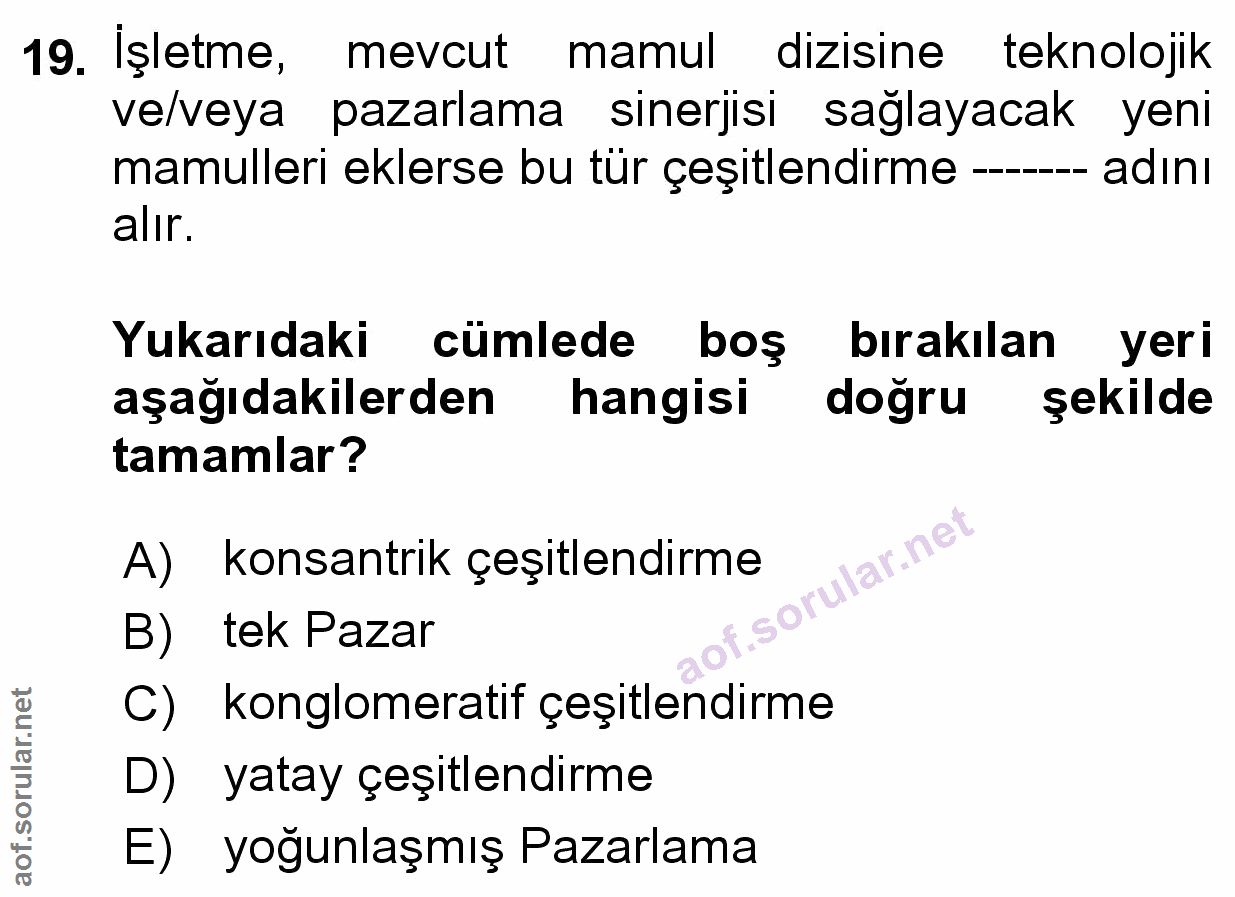 19. İşletme, mevcut mamul dizisine teknolojik ve/veya pazarlama sinerjisi sağlayacak yeni mamulleri eklerse bu tür çeşitlendirme ------- adını alır.

Yukarıdaki cümlede boş bırakılan yeri aşağıdakilerden hangisi doğru şekilde tamamlar?

A) konsantrik çeşitlendirme
B) tek Pazar
C) konglomeratif çeşitlendirme
D) yatay çeşitlendirme
E) yoğunlaşmış Pazarlama

aof.sorular.net